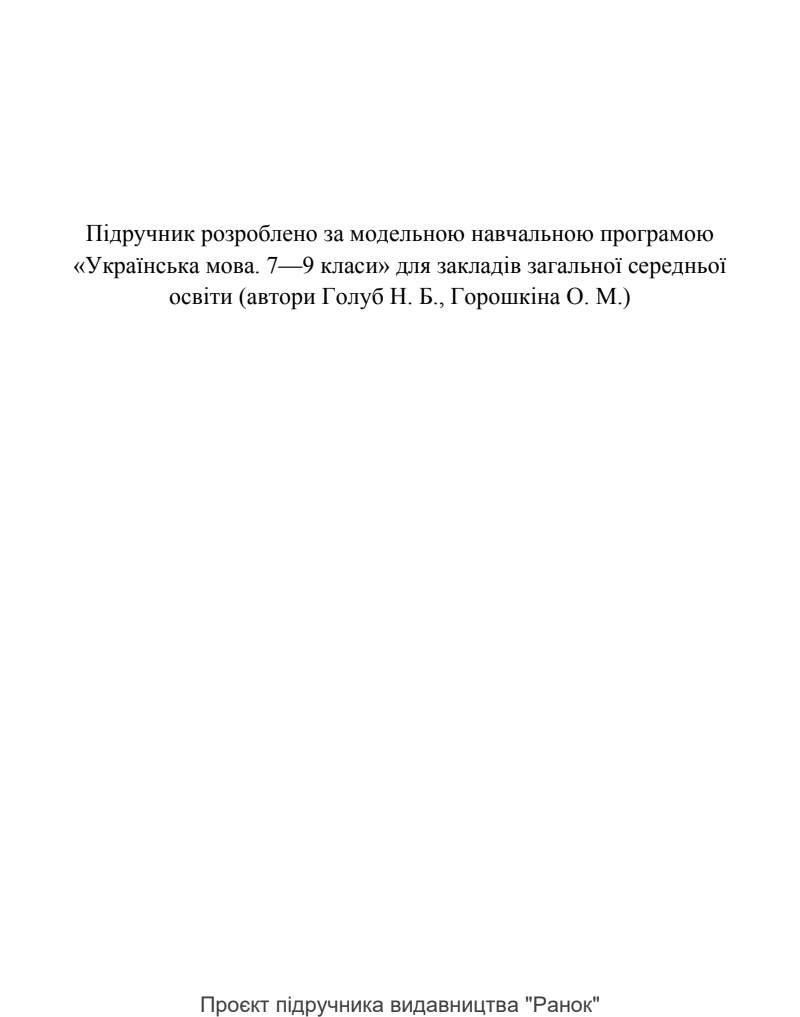 Підручник розроблено за модельною навчальною програмою «Українська мова. 7—9 класи» для закладів загальної середньої освіти (автори Голуб Н. Б., Горошкіна О. М.)

Проєкт підручника видавництва "Ранок"